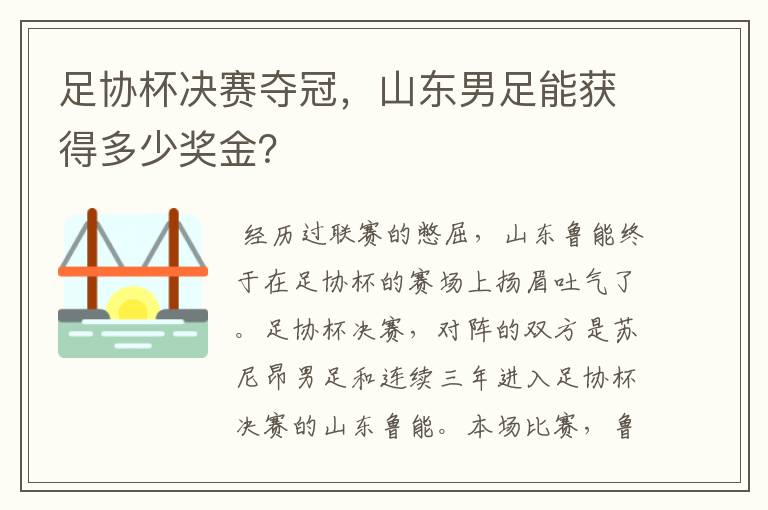 足协杯决赛夺冠，山东男足能获得多少奖金？

经历过联赛的憋屈，山东鲁能终于在足协杯的赛场上扬眉吐气了。足协杯决赛，对阵的双方是苏尼昂男足和连续三年进入足协杯决赛的山东鲁能。本场比赛，鲁